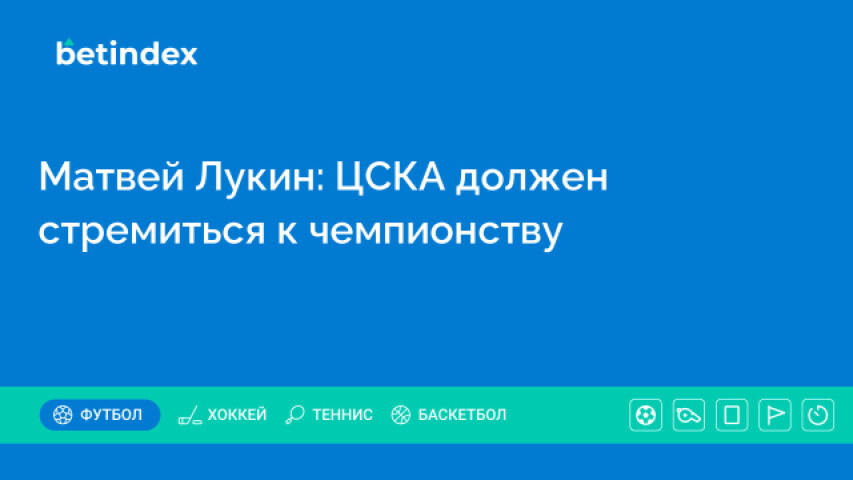 betindex

Матвей Лукин: ЦСКА должен стремиться к чемпионству

ФУТБОЛ ХОККЕЙ ТЕННИС БАСКЕТБОЛ